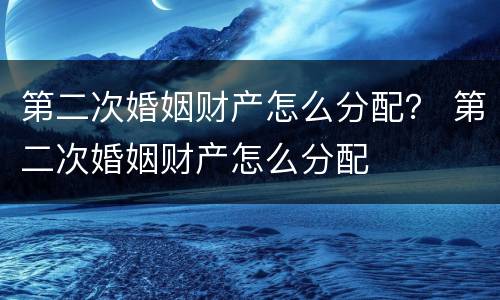 第二次婚姻财产怎么分配？ 第二次婚姻财产怎么分配